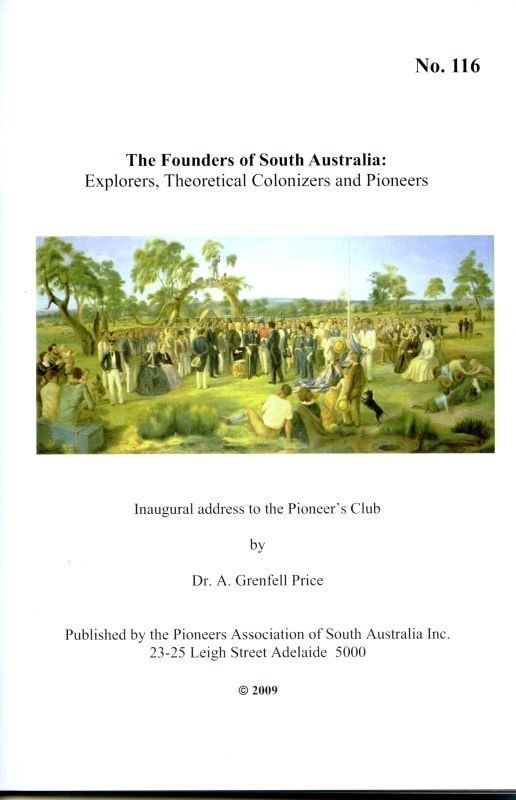 No. 116

The Founders of South Australia:
Explorers, Theoretical Colonizers and Pioneers

Inaugural address to the Pioneer's Club

by

Dr. A. Grenfell Price

Published by the Pioneers Association of South Australia Inc.
23-25 Leigh Street Adelaide 5000

© 2009